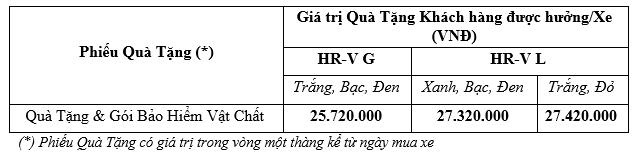 | Phiếu Quà Tặng (*) | Giá trị Quà Tặng Khách hàng được hưởng/Xe (VNĐ) | | |
|---|---|---|---|
| | HR-V G | HR-V L | |
| | Trắng, Bạc, Đen | Xanh, Bạc, Đen | Trắng, Đỏ |
| Quà Tặng & Gói Bảo Hiểm Vật Chất | 25.720.000 | 27.320.000 | 27.420.000 |

(*) Phiếu Quà Tặng có giá trị trong vòng một tháng kể từ ngày mua xe